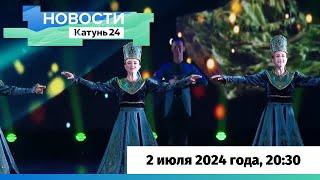 НОВОСТИ
Катунь 24

2 июля 2024 года, 20:30